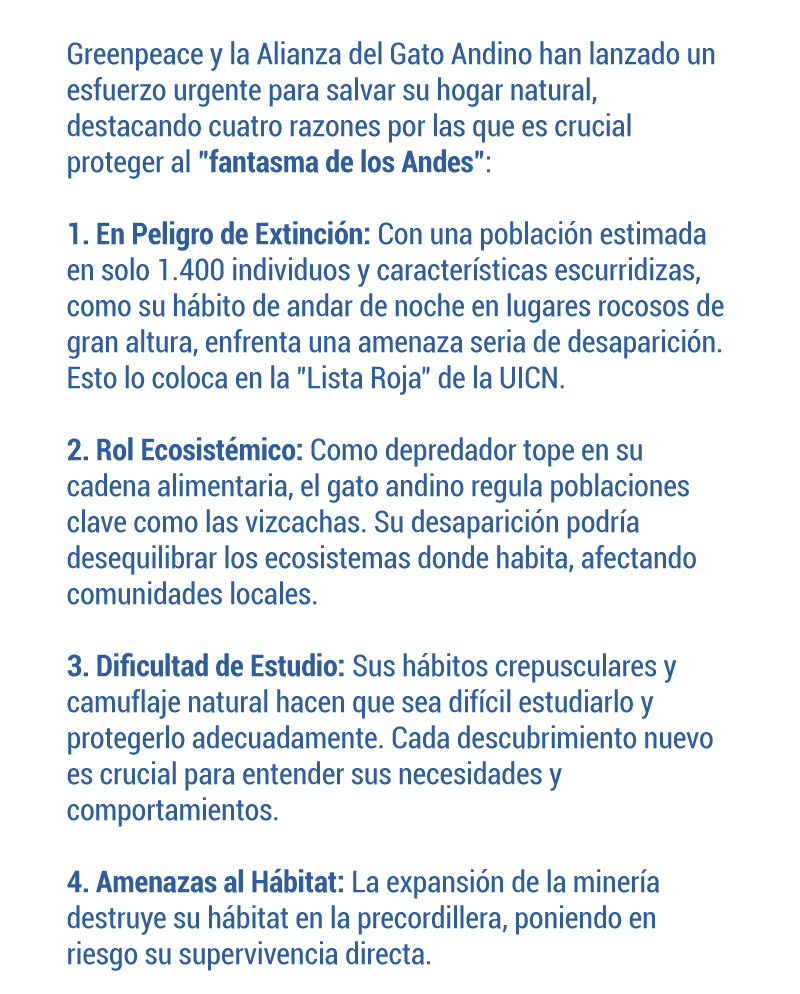 Greenpeace y la Alianza del Gato Andino han lanzado un esfuerzo urgente para salvar su hogar natural, destacando cuatro razones por las que es crucial proteger al "fantasma de los Andes":

1. En Peligro de Extinción: Con una población estimada en solo 1.400 individuos y características escurridizas, como su hábito de andar de noche en lugares rocosos de gran altura, enfrenta una amenaza seria de desaparición. Esto lo coloca en la "Lista Roja" de la UICN.

2. Rol Ecosistémico: Como depredador tope en su cadena alimentaria, el gato andino regula poblaciones clave como las vizcachas. Su desaparición podría desequilibrar los ecosistemas donde habita, afectando comunidades locales.

3. Dificultad de Estudio: Sus hábitos crepusculares y camuflaje natural hacen que sea difícil estudiarlo y protegerlo adecuadamente. Cada descubrimiento nuevo es crucial para entender sus necesidades y comportamientos.

4. Amenazas al Hábitat: La expansión de la minería destruye su hábitat en la precordillera, poniendo en riesgo su supervivencia directa.